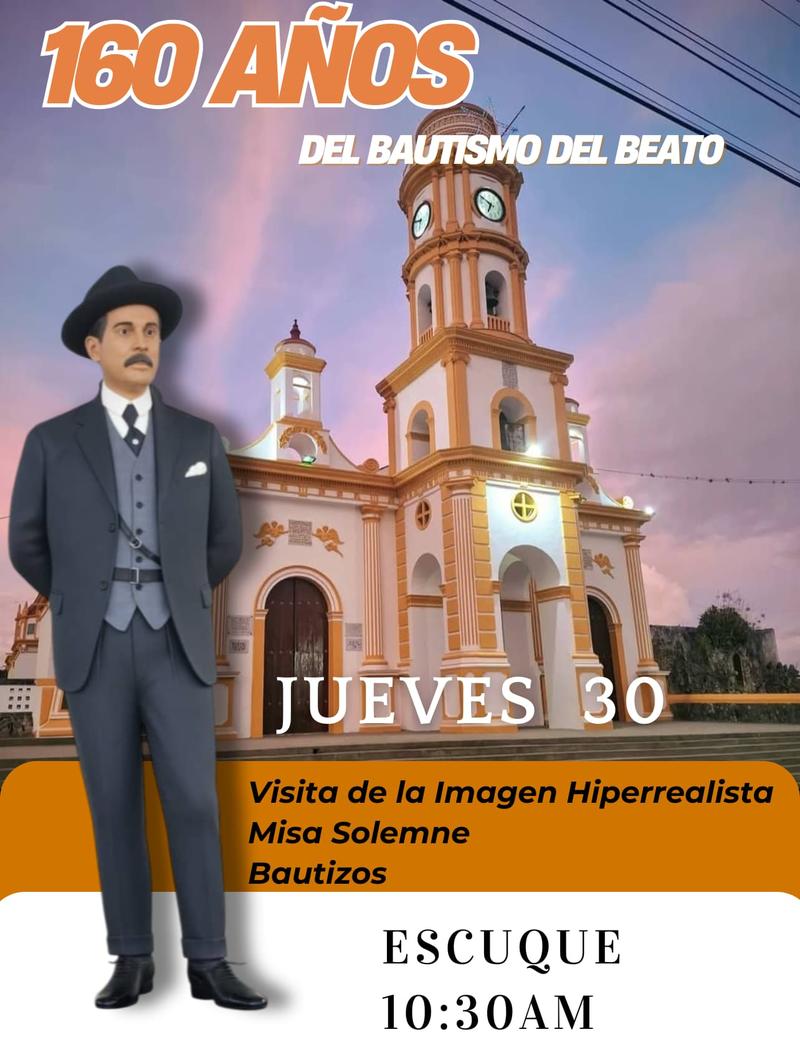 160 AÑOS

DEL BAUTISMO DEL BEATO

JUEVES 30

Visita de la Imagen Hiperrealista
Misa Solemne
Bautizos

ESCUQUE
10:30AM